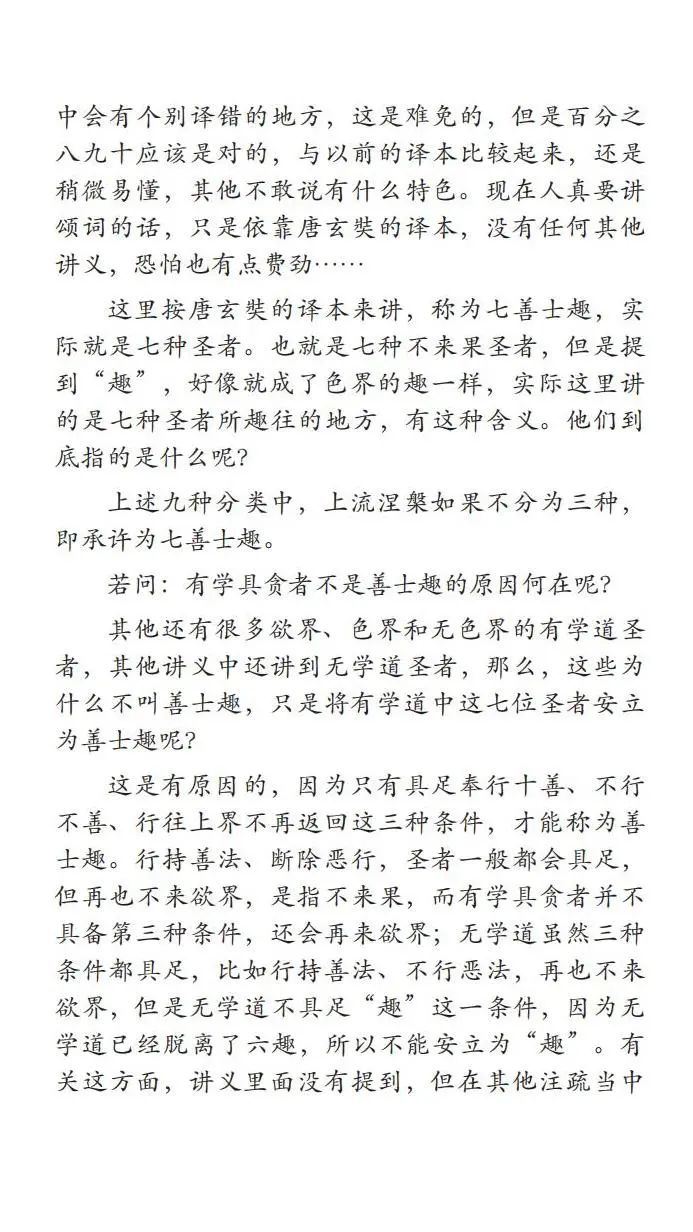 中会有个别译错的地方，这是难免的，但是百分之八九十应该是对的，与以前的译本比较起来，还是稍微易懂，其他不敢说有什么特色。现在人真要讲颂词的话，只是依靠唐玄奘的译本，没有任何其他讲义，恐怕也有点费劲……

这里按唐玄奘的译本来讲，称为七善士趣，实际就是七种圣者。也就是七种不来果圣者，但是提到“趣”，好像就成了色界的趣一样，实际这里讲的是七种圣者所趣往的地方，有这种含义。他们到底指的是什么呢？

上述九种分类中，上流涅槃如果不分为三种，即承许为七善士趣。

若问：有学具贪者不是善士趣的原因何在呢？

其他还有很多欲界、色界和无色界的有学道圣者，其他讲义中还讲到无学道圣者，那么，这些为什么不叫善士趣，只是将有学道中这七位圣者安立为善士趣呢？

这是有原因的，因为只有具足奉行十善、不行不善、行往上界不再返回这三种条件，才能称为善士趣。行持善法、断除恶行，圣者一般都会具足，但再也不来欲界，是指不来果，而有学具贪者并不具备第三种条件，还会再来欲界；无学道虽然三种条件都具足，比如行持善法、不行恶法，再也不来欲界，但是无学道不具足“趣”这一条件，因为无学道已经脱离了六趣，所以不能安立为“趣”。有关这方面，讲义里面没有提到，但在其他注疏当中